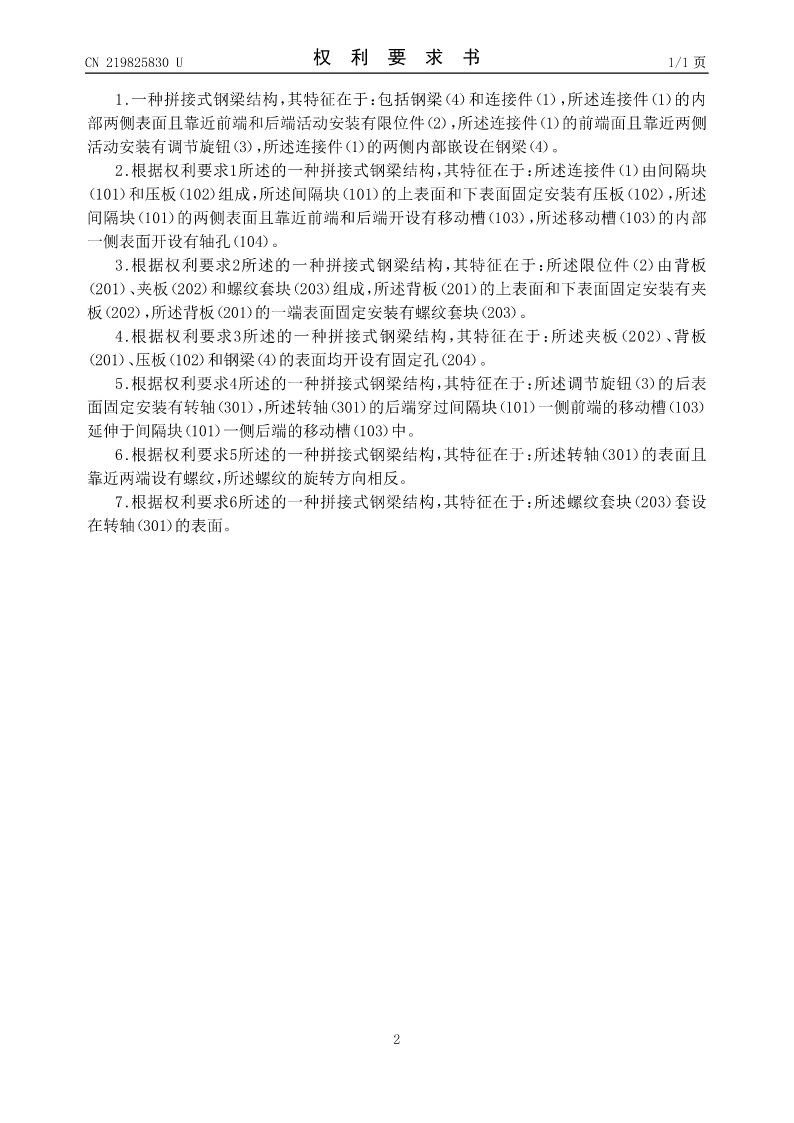 CN 219825830 U

权 利 要 求 书

1/1 页

1.一种拼接式钢梁结构，其特征在于：包括钢梁(4)和连接件(1)，所述连接件(1)的内部两侧表面且靠近前端和后端活动安装有限位件(2)，所述连接件(1)的前端面且靠近两侧活动安装有调节旋钮(3)，所述连接件(1)的两侧内部嵌设在钢梁(4)。

2.根据权利要求1所述的一种拼接式钢梁结构，其特征在于：所述连接件(1)由间隔块(101)和压板(102)组成，所述间隔块(101)的上表面和下表面固定安装有压板(102)，所述间隔块(101)的两侧表面且靠近前端和后端开设有移动槽(103)，所述移动槽(103)的内部一侧表面开设有轴孔(104)。

3.根据权利要求2所述的一种拼接式钢梁结构，其特征在于：所述限位件(2)由背板(201)、夹板(202)和螺纹套块(203)组成，所述背板(201)的上表面和下表面固定安装有夹板(202)，所述背板(201)的一端表面固定安装有螺纹套块(203)。

4.根据权利要求3所述的一种拼接式钢梁结构，其特征在于：所述夹板(202)、背板(201)、压板(102)和钢梁(4)的表面均开设有固定孔(204)。

5.根据权利要求4所述的一种拼接式钢梁结构，其特征在于：所述调节旋钮(3)的后表面固定安装有转轴(301)，所述转轴(301)的后端穿过间隔块(101)一侧前端的移动槽(103)延伸于间隔块(101)一侧后端的移动槽(103)中。

6.根据权利要求5所述的一种拼接式钢梁结构，其特征在于：所述转轴(301)的表面且靠近两端设有螺纹，所述螺纹的旋转方向相反。

7.根据权利要求6所述的一种拼接式钢梁结构，其特征在于：所述螺纹套块(203)套设在转轴(301)的表面。

2